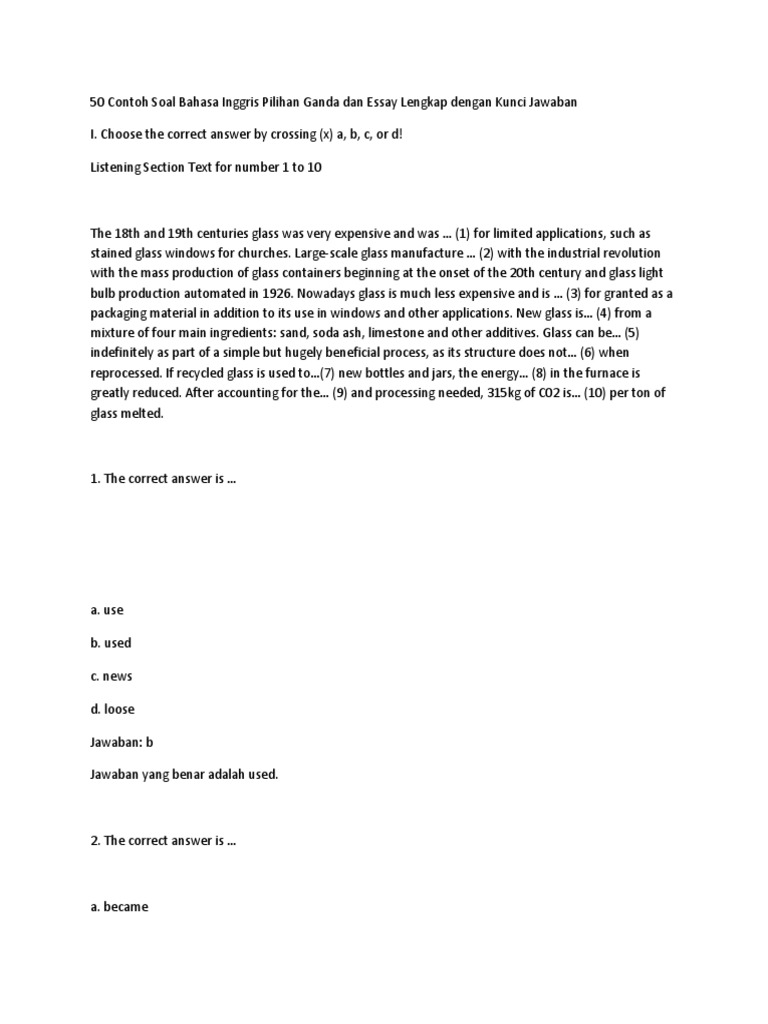 50 Contoh Soal Bahasa Inggris Pilihan Ganda dan Essay Lengkap dengan Kunci Jawaban

I. Choose the correct answer by crossing (x) a, b, c, or d!

Listening Section Text for number 1 to 10

The 18th and 19th centuries glass was very expensive and was ... (1) for limited applications, such as stained glass windows for churches. Large-scale glass manufacture ... (2) with the industrial revolution with the mass production of glass containers beginning at the onset of the 20th century and glass light bulb production automated in 1926. Nowadays glass is much less expensive and is ... (3) for granted as a packaging material in addition to its use in windows and other applications. New glass is... (4) from a mixture of four main ingredients: sand, soda ash, limestone and other additives. Glass can be... (5) indefinitely as part of a simple but hugely beneficial process, as its structure does not... (6) when reprocessed. If recycled glass is used to...(7) new bottles and jars, the energy... (8) in the furnace is greatly reduced. After accounting for the... (9) and processing needed, 315kg of CO2 is... (10) per ton of glass melted.

1. The correct answer is ...

a. use

b. used

c. news

d. loose

Jawaban: b

Jawaban yang benar adalah used.

2. The correct answer is ...

a. became